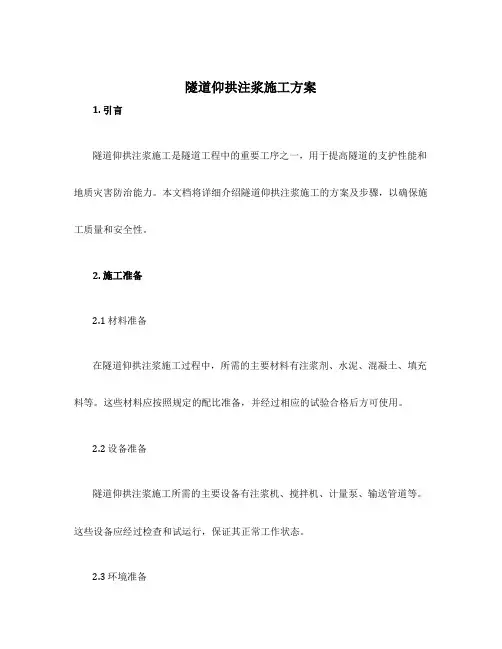 隧道仰拱注浆施工方案

1. 引言

隧道仰拱注浆施工是隧道工程中的重要工序之一，用于提高隧道的支护性能和地质灾害防治能力。本文档将详细介绍隧道仰拱注浆施工的方案及步骤，以确保施工质量和安全性。

2. 施工准备

2.1 材料准备

在隧道仰拱注浆施工过程中，所需的主要材料有注浆剂、水泥、混凝土、填充料等。这些材料应按照规定的配比准备，并经过相应的试验合格后方可使用。

2.2 设备准备

隧道仰拱注浆施工所需的主要设备有注浆机、搅拌机、计量泵、输送管道等。这些设备应经过检查和试运行，保证其正常工作状态。

2.3 环境准备